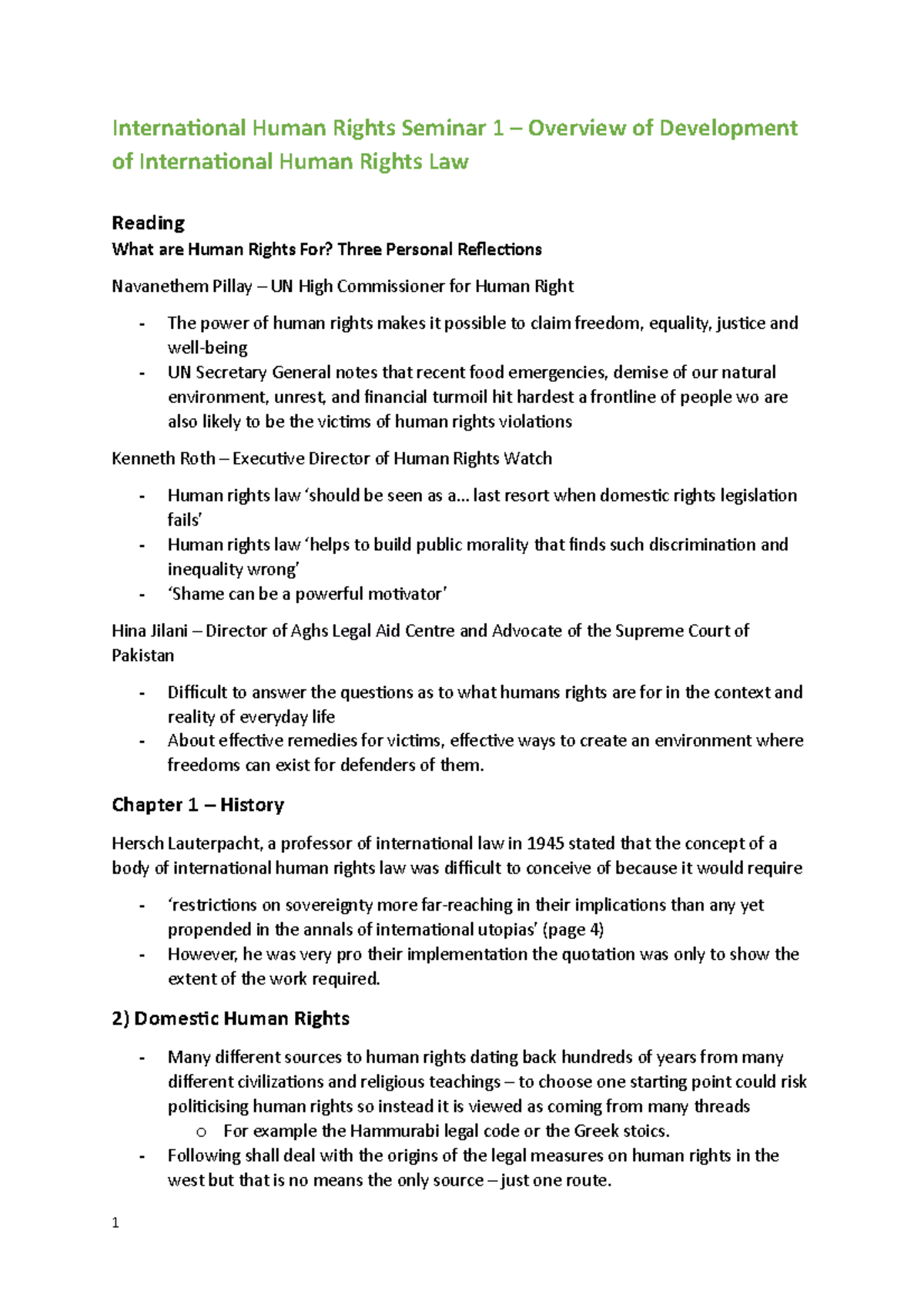 International Human Rights Seminar 1 – Overview of Development of International Human Rights Law

Reading
What are Human Rights For? Three Personal Reflections

Navanethem Pillay – UN High Commissioner for Human Right

- The power of human rights makes it possible to claim freedom, equality, justice and well-being
- UN Secretary General notes that recent food emergencies, demise of our natural environment, unrest, and financial turmoil hit hardest a frontline of people wo are also likely to be the victims of human rights violations

Kenneth Roth – Executive Director of Human Rights Watch

- Human rights law 'should be seen as a… last resort when domestic rights legislation fails'
- Human rights law 'helps to build public morality that finds such discrimination and inequality wrong'
- 'Shame can be a powerful motivator'

Hina Jilani – Director of Aghs Legal Aid Centre and Advocate of the Supreme Court of Pakistan

- Difficult to answer the questions as to what humans rights are for in the context and reality of everyday life
- About effective remedies for victims, effective ways to create an environment where freedoms can exist for defenders of them.

Chapter 1 – History

Hersch Lauterpacht, a professor of international law in 1945 stated that the concept of a body of international human rights law was difficult to conceive of because it would require

- 'restrictions on sovereignty more far-reaching in their implications than any yet propended in the annals of international utopias' (page 4)
- However, he was very pro their implementation the quotation was only to show the extent of the work required.

2) Domestic Human Rights

- Many different sources to human rights dating back hundreds of years from many different civilizations and religious teachings – to choose one starting point could risk politicising human rights so instead it is viewed as coming from many threads
o For example the Hammurabi legal code or the Greek stoics.
- Following shall deal with the origins of the legal measures on human rights in the west but that is no means the only source – just one route.

1